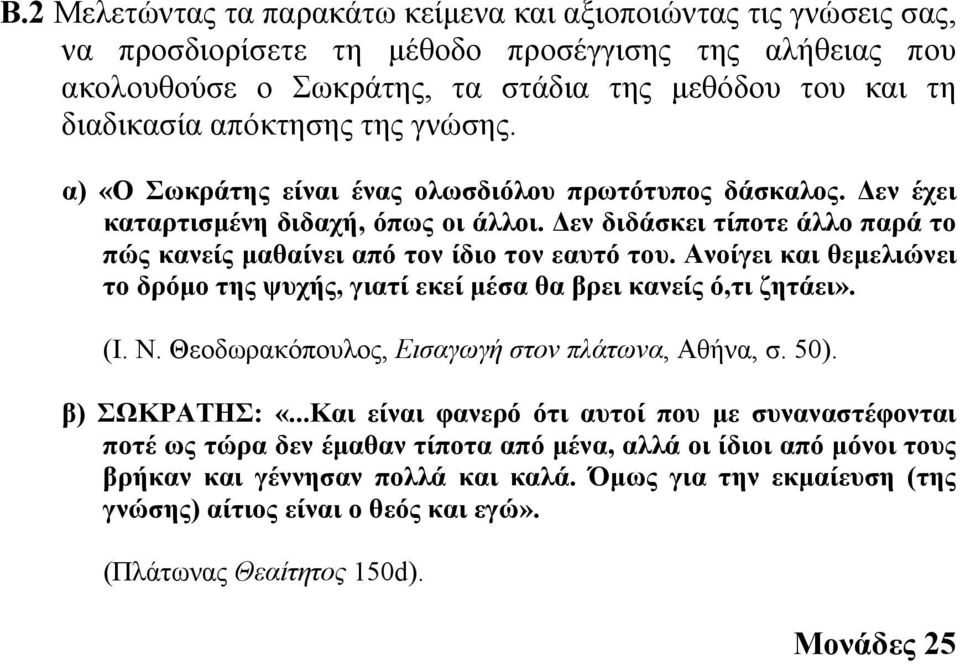 Β.2 Μελετώντας τα παρακάτω κείμενα και αξιοποιώντας τις γνώσεις σας, να προσδιορίσετε τη μέθοδο προσέγγισης της αλήθειας που ακολουθούσε ο Σωκράτης, τα στάδια της μεθόδου του και τη διαδικασία απόκτησης της γνώσης.

α) «Ο Σωκράτης είναι ένας ολωσδιόλου πρωτότυπος δάσκαλος. Δεν έχει καταρτισμένη διδαχή, όπως οι άλλοι. Δεν διδάσκει τίποτε άλλο παρά το πώς κανείς μαθαίνει από τον ίδιο τον εαυτό του. Ανοίγει και θεμελιώνει το δρόμο της ψυχής, γιατί εκεί μέσα θα βρει κανείς ό,τι ζητάει».

(Ι. Ν. Θεοδωρακόπουλος, Εισαγωγή στον πλάτωνα, Αθήνα, σ. 50).

β) ΣΩΚΡΑΤΗΣ: «...Και είναι φανερό ότι αυτοί που με συναναστέφονται ποτέ ως τώρα δεν έμαθαν τίποτα από μένα, αλλά οι ίδιοι από μόνοι τους βρήκαν και γέννησαν πολλά και καλά. Όμως για την εκμαίευση (της γνώσης) αίτιος είναι ο θεός και εγώ».

(Πλάτωνας Θεαίτητος 150d).

Μονάδες 25